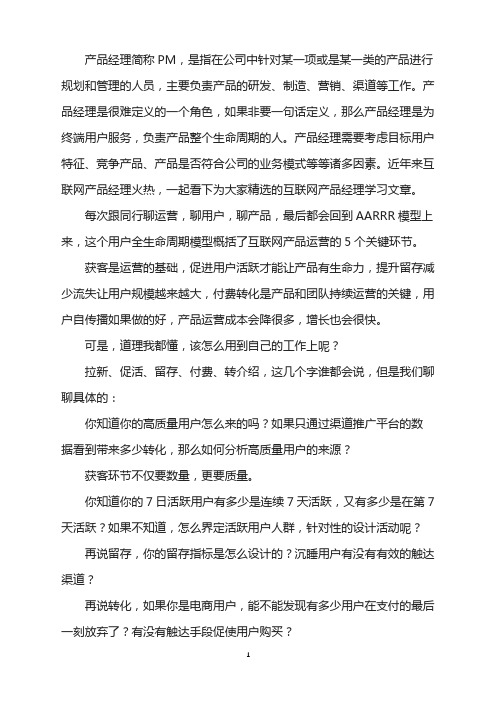 产品经理简称 PM，是指在公司中针对某一项或是某一类的产品进行规划和管理的人员，主要负责产品的研发、制造、营销、渠道等工作。产品经理是很难定义的一个角色，如果非要一句话定义，那么产品经理是为终端用户服务，负责产品整个生命周期的人。产品经理需要考虑目标用户特征、竞争产品、产品是否符合公司的业务模式等等诸多因素。近年来互联网产品经理火热，一起看下为大家精选的互联网产品经理学习文章。

每次跟同行聊运营，聊用户，聊产品，最后都会回到 AARRR 模型上来，这个用户全生命周期模型概括了互联网产品运营的 5 个关键环节。

获客是运营的基础，促进用户活跃才能让产品有生命力，提升留存减少流失让用户规模越来越大，付费转化是产品和团队持续运营的关键，用户自传播如果做的好，产品运营成本会降很多，增长也会很快。

可是，道理我都懂，该怎么用到自己的工作上呢？

拉新、促活、留存、付费、转介绍，这几个字谁都会说，但是我们聊聊具体的：

你知道你的高质量用户怎么来的吗？如果只通过渠道推广平台的数据看到带来多少转化，那么如何分析高质量用户的来源？

获客环节不仅要数量，更要质量。

你知道你的 7 日活跃用户有多少是连续 7 天活跃，又有多少是在第 7 天活跃？如果不知道，怎么界定活跃用户人群，针对性的设计活动呢？

再说留存，你的留存指标是怎么设计的？沉睡用户有没有有效的触达渠道？

再说转化，如果你是电商用户，能不能发现有多少用户在支付的最后一刻放弃了？有没有触达手段促使用户购买？

1